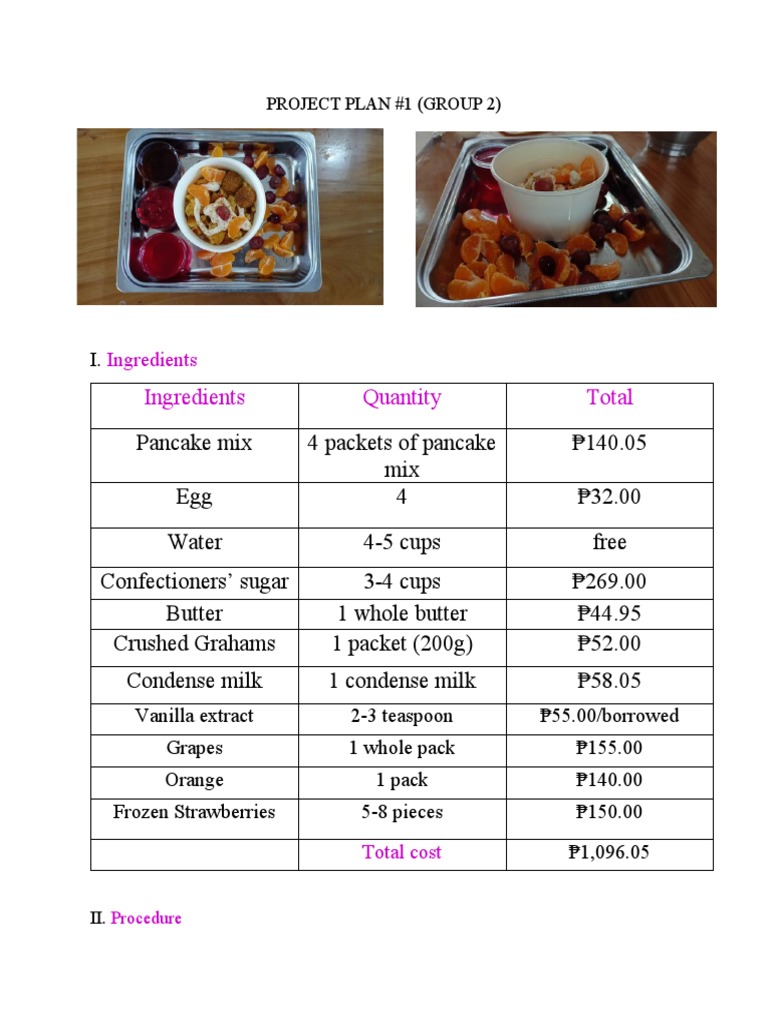 PROJECT PLAN #1 (GROUP 2)

I. Ingredients

| Ingredients | Quantity | Total |
|---|---|---|
| Pancake mix | 4 packets of pancake mix | ₱140.05 |
| Egg | 4 | ₱32.00 |
| Water | 4-5 cups | free |
| Confectioners' sugar | 3-4 cups | ₱269.00 |
| Butter | 1 whole butter | ₱44.95 |
| Crushed Grahams | 1 packet (200g) | ₱52.00 |
| Condense milk | 1 condense milk | ₱58.05 |
| Vanilla extract | 2-3 teaspoon | ₱55.00/borrowed |
| Grapes | 1 whole pack | ₱155.00 |
| Orange | 1 pack | ₱140.00 |
| Frozen Strawberries | 5-8 pieces | ₱150.00 |
| | Total cost | ₱1,096.05 |

II. Procedure